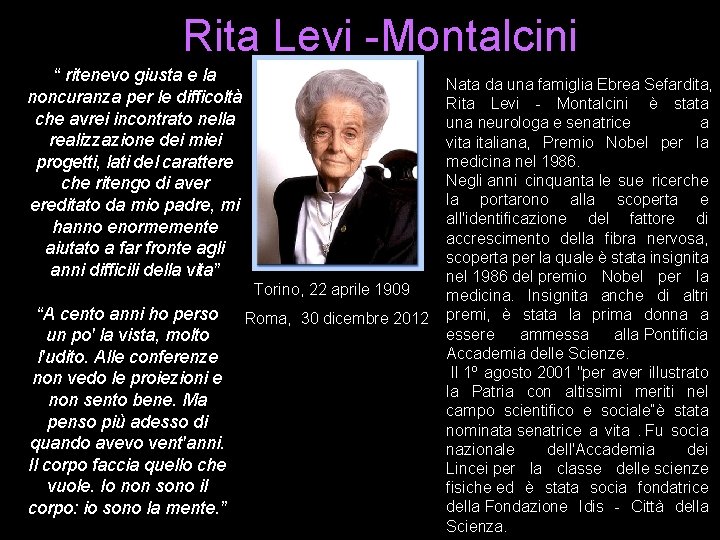 Rita Levi -Montalcini

" ritenevo giusta e la noncuranza per le difficoltà che avrei incontrato nella realizzazione dei miei progetti, lati del carattere che ritengo di aver ereditato da mio padre, mi hanno enormemente aiutato a far fronte agli anni difficili della vita"

"A cento anni ho perso un po' la vista, molto l'udito. Alle conferenze non vedo le proiezioni e non sento bene. Ma penso più adesso di quando avevo vent'anni. Il corpo faccia quello che vuole. Io non sono il corpo: io sono la mente."

Torino, 22 aprile 1909

Roma, 30 dicembre 2012

Nata da una famiglia Ebrea Sefardita, Rita Levi - Montalcini è stata una neurologa e senatrice a vita italiana, Premio Nobel per la medicina nel 1986.
Negli anni cinquanta le sue ricerche la portarono alla scoperta e all'identificazione del fattore di accrescimento della fibra nervosa, scoperta per la quale è stata insignita nel 1986 del premio Nobel per la medicina. Insignita anche di altri premi, è stata la prima donna a essere ammessa alla Pontificia Accademia delle Scienze.
Il 1º agosto 2001 "per aver illustrato la Patria con altissimi meriti nel campo scientifico e sociale"è stata nominata senatrice a vita . Fu socia nazionale dell'Accademia dei Lincei per la classe delle scienze fisiche ed è stata socia fondatrice della Fondazione Idis - Città della Scienza.